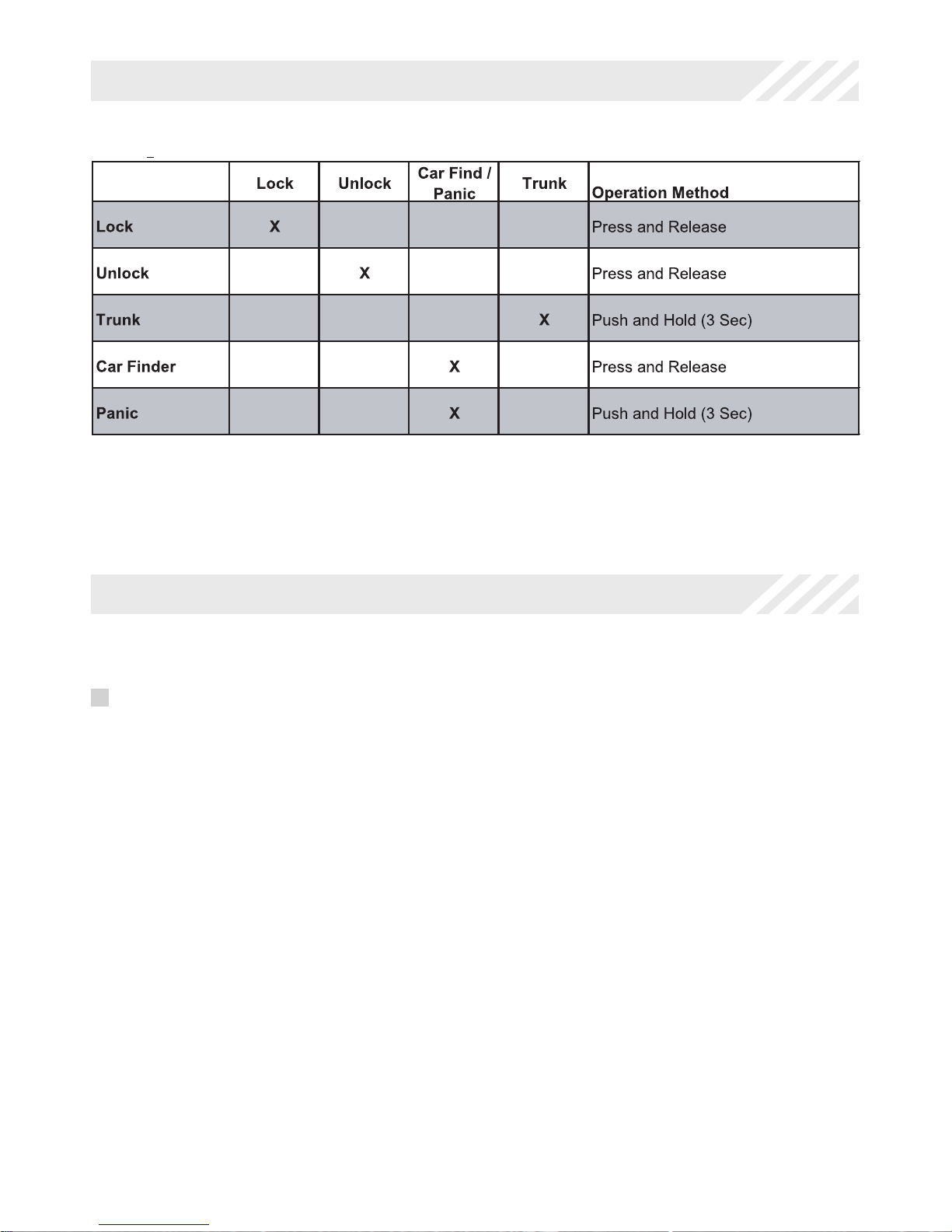 |  | Lock | Unlock | Car Find / Panic | Trunk | Operation Method |
|---|---|---|---|---|---|
| Lock | X |  |  |  | Press and Release |
| Unlock |  | X |  |  | Press and Release |
| Trunk |  |  |  | X | Push and Hold (3 Sec) |
| Car Finder |  |  | X |  | Press and Release |
| Panic |  |  | X |  | Push and Hold (3 Sec) |